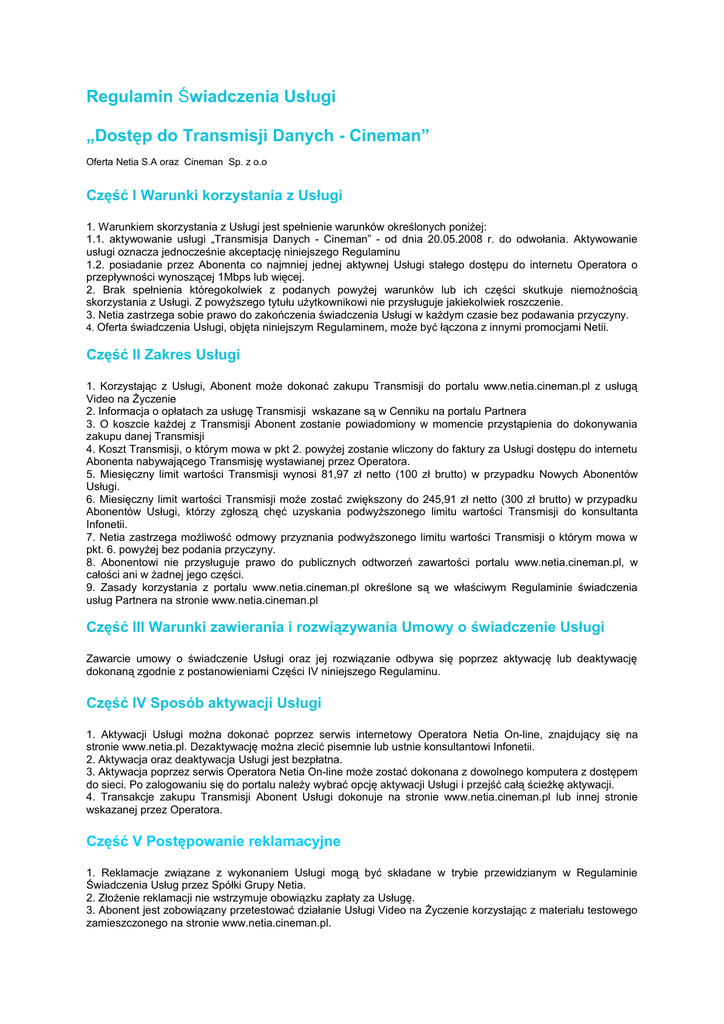 Regulamin Świadczenia Usługi

„Dostęp do Transmisji Danych - Cineman”

Oferta Netia S.A oraz Cineman Sp. z o.o

Część I Warunki korzystania z Usługi

1. Warunkiem skorzystania z Usługi jest spełnienie warunków określonych poniżej:
1.1. aktywowanie usługi „Transmisja Danych - Cineman” - od dnia 20.05.2008 r. do odwołania. Aktywowanie usługi oznacza jednocześnie akceptację niniejszego Regulaminu
1.2. posiadanie przez Abonenta co najmniej jednej aktywnej Usługi stałego dostępu do internetu Operatora o przepływności wynoszącej 1Mbps lub więcej.
2. Brak spełnienia któregokolwiek z podanych powyżej warunków lub ich części skutkuje niemożnością skorzystania z Usługi. Z powyższego tytułu użytkownikowi nie przysługuje jakiekolwiek roszczenie.
3. Netia zastrzega sobie prawo do zakończenia świadczenia Usługi w każdym czasie bez podawania przyczyny.
4. Oferta świadczenia Usługi, objęta niniejszym Regulaminem, może być łączona z innymi promocjami Netii.

Część II Zakres Usługi

1. Korzystając z Usługi, Abonent może dokonać zakupu Transmisji do portalu www.netia.cineman.pl z usługą Video na Życzenie
2. Informacja o opłatach za usługę Transmisji wskazane są w Cenniku na portalu Partnera
3. O koszcie każdej z Transmisji Abonent zostanie powiadomiony w momencie przystąpienia do dokonywania zakupu danej Transmisji
4. Koszt Transmisji, o którym mowa w pkt 2. powyżej zostanie wliczony do faktury za Usługi dostępu do internetu Abonenta nabywającego Transmisję wystawianej przez Operatora.
5. Miesięczny limit wartości Transmisji wynosi 81,97 zł netto (100 zł brutto) w przypadku Nowych Abonentów Usługi.
6. Miesięczny limit wartości Transmisji może zostać zwiększony do 245,91 zł netto (300 zł brutto) w przypadku Abonentów Usługi, którzy zgłoszą chęć uzyskania podwyższonego limitu wartości Transmisji do konsultanta Infonetii.
7. Netia zastrzega możliwość odmowy przyznania podwyższonego limitu wartości Transmisji o którym mowa w pkt. 6. powyżej bez podania przyczyny.
8. Abonentowi nie przysługuje prawo do publicznych odtworzeń zawartości portalu www.netia.cineman.pl, w całości ani w żadnej jego części.
9. Zasady korzystania z portalu www.netia.cineman.pl określone są we właściwym Regulaminie świadczenia usług Partnera na stronie www.netia.cineman.pl

Część III Warunki zawierania i rozwiązywania Umowy o świadczenie Usługi

Zawarcie umowy o świadczenie Usługi oraz jej rozwiązanie odbywa się poprzez aktywację lub deaktywację dokonaną zgodnie z postanowieniami Części IV niniejszego Regulaminu.

Część IV Sposób aktywacji Usługi

1. Aktywacji Usługi można dokonać poprzez serwis internetowy Operatora Netia On-line, znajdujący się na stronie www.netia.pl. Dezaktywację można zlecić pisemnie lub ustnie konsultantowi Infonetii.
2. Aktywacja oraz deaktywacja Usługi jest bezpłatna.
3. Aktywacja poprzez serwis Operatora Netia On-line może zostać dokonana z dowolnego komputera z dostępem do sieci. Po zalogowaniu się do portalu należy wybrać opcję aktywacji Usługi i przejść całą ścieżkę aktywacji.
4. Transakcje zakupu Transmisji Abonent Usługi dokonuje na stronie www.netia.cineman.pl lub innej stronie wskazanej przez Operatora.

Część V Postępowanie reklamacyjne

1. Reklamacje związane z wykonaniem Usługi mogą być składane w trybie przewidzianym w Regulaminie Świadczenia Usług przez Spółki Grupy Netia.
2. Złożenie reklamacji nie wstrzymuje obowiązku zapłaty za Usługę.
3. Abonent jest zobowiązany przetestować działanie Usługi Video na Życzenie korzystając z materiału testowego zamieszczonego na stronie www.netia.cineman.pl.